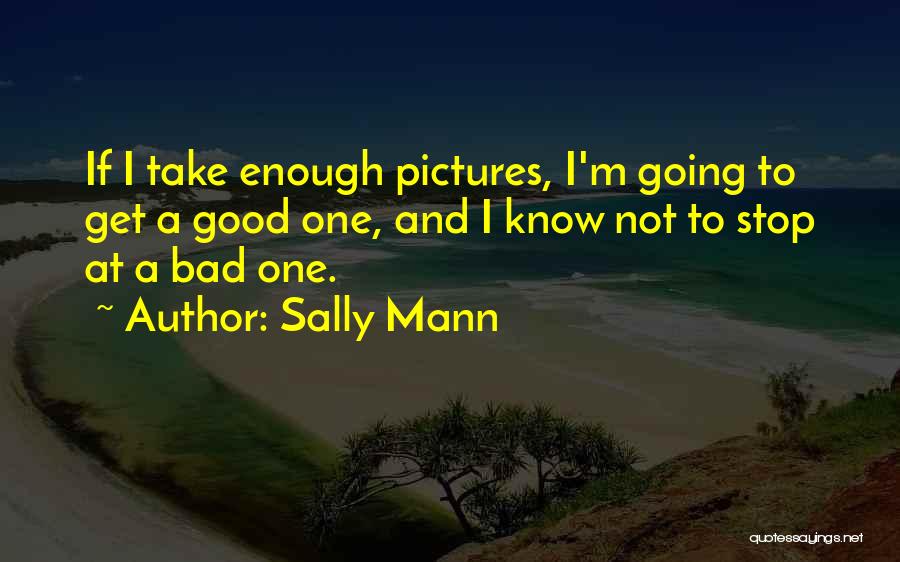 If I take enough pictures, I'm going to get a good one, and I know not to stop at a bad one.

~ Author: Sally Mann

quotessayings.net